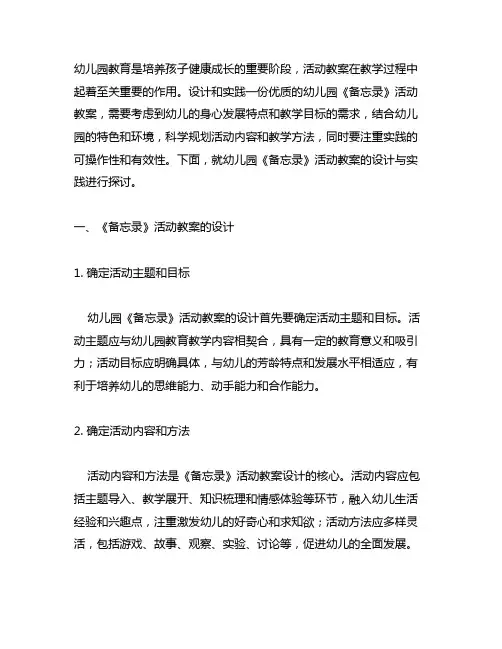 幼儿园教育是培养孩子健康成长的重要阶段，活动教案在教学过程中起着至关重要的作用。设计和实践一份优质的幼儿园《备忘录》活动教案，需要考虑到幼儿的身心发展特点和教学目标的需求，结合幼儿园的特色和环境，科学规划活动内容和教学方法，同时要注重实践的可操作性和有效性。下面，就幼儿园《备忘录》活动教案的设计与实践进行探讨。

一、《备忘录》活动教案的设计

1. 确定活动主题和目标

幼儿园《备忘录》活动教案的设计首先要确定活动主题和目标。活动主题应与幼儿园教育教学内容相契合，具有一定的教育意义和吸引力；活动目标应明确具体，与幼儿的芳龄特点和发展水平相适应，有利于培养幼儿的思维能力、动手能力和合作能力。

2. 确定活动内容和方法

活动内容和方法是《备忘录》活动教案设计的核心。活动内容应包括主题导入、教学展开、知识梳理和情感体验等环节，融入幼儿生活经验和兴趣点，注重激发幼儿的好奇心和求知欲；活动方法应多样灵活，包括游戏、故事、观察、实验、讨论等，促进幼儿的全面发展。